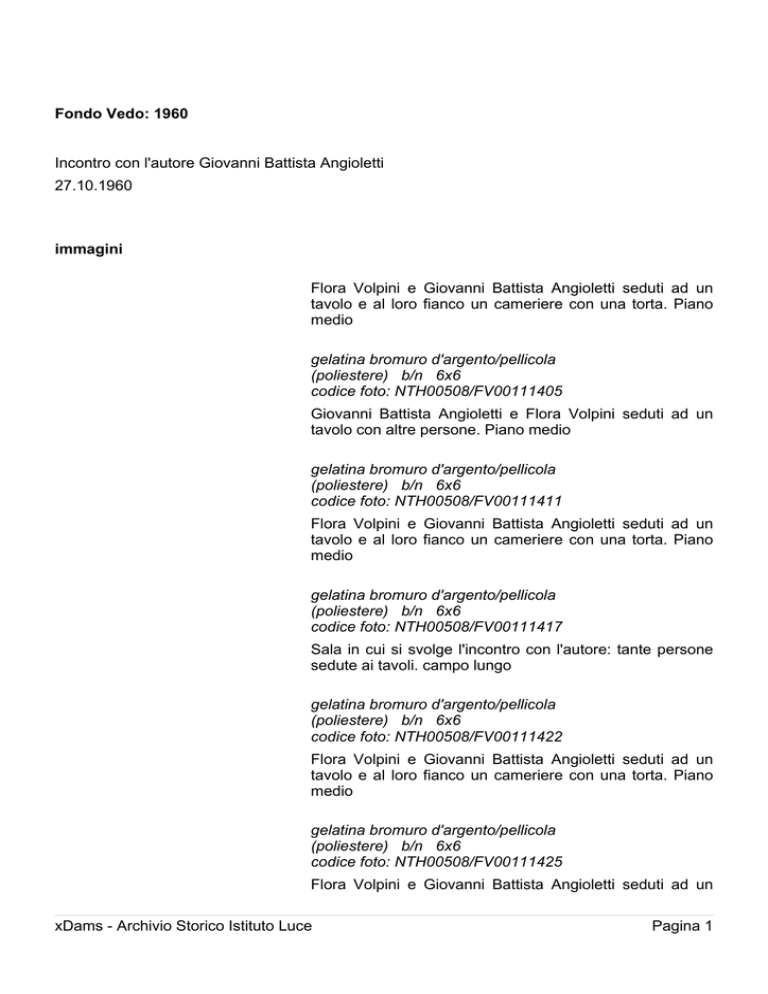 Fondo Vedo: 1960

Incontro con l'autore Giovanni Battista Angioletti
27.10.1960

immagini

Flora Volpini e Giovanni Battista Angioletti seduti ad un tavolo e al loro fianco un cameriere con una torta. Piano medio

gelatina bromuro d'argento/pellicola
(poliestere) b/n 6x6
codice foto: NTH00508/FV00111405

Giovanni Battista Angioletti e Flora Volpini seduti ad un tavolo con altre persone. Piano medio

gelatina bromuro d'argento/pellicola
(poliestere) b/n 6x6
codice foto: NTH00508/FV00111411

Flora Volpini e Giovanni Battista Angioletti seduti ad un tavolo e al loro fianco un cameriere con una torta. Piano medio

gelatina bromuro d'argento/pellicola
(poliestere) b/n 6x6
codice foto: NTH00508/FV00111417

Sala in cui si svolge l'incontro con l'autore: tante persone sedute ai tavoli. campo lungo

gelatina bromuro d'argento/pellicola
(poliestere) b/n 6x6
codice foto: NTH00508/FV00111422

Flora Volpini e Giovanni Battista Angioletti seduti ad un tavolo e al loro fianco un cameriere con una torta. Piano medio

gelatina bromuro d'argento/pellicola
(poliestere) b/n 6x6
codice foto: NTH00508/FV00111425

Flora Volpini e Giovanni Battista Angioletti seduti ad un

xDams - Archivio Storico Istituto Luce

Pagina 1